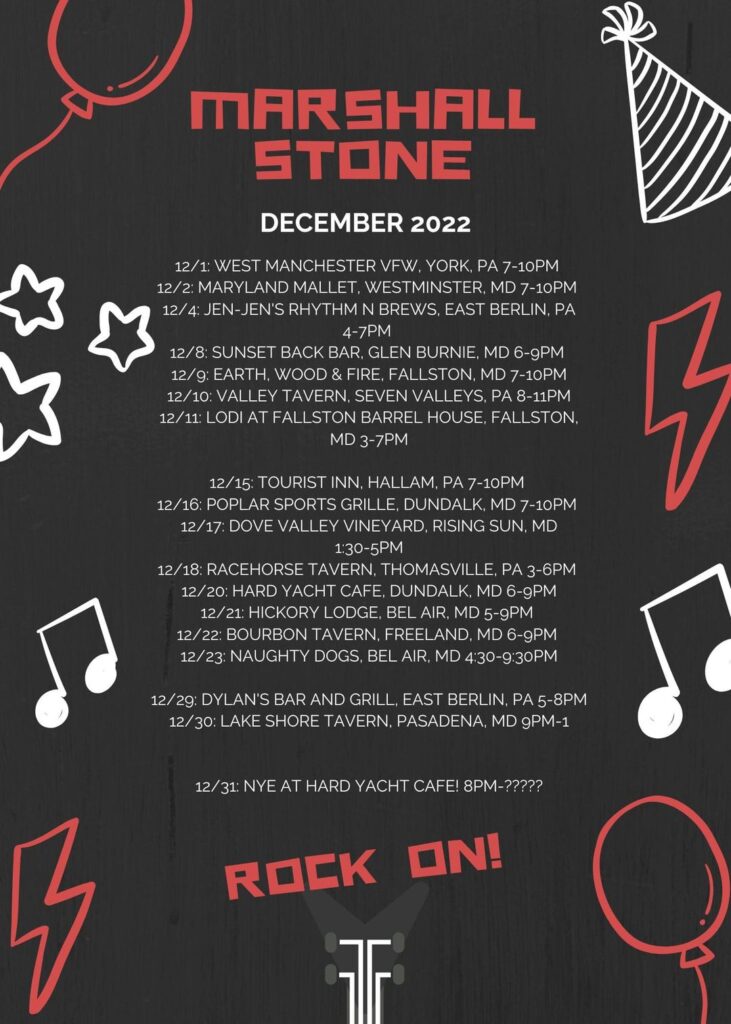 MARSHALL STONE

DECEMBER 2022

12/1: WEST MANCHESTER VFW, YORK, PA 7-10PM
12/2: MARYLAND MALLET, WESTMINSTER, MD 7-10PM
12/4: JEN-JEN'S RHYTHM N BREWS, EAST BERLIN, PA 4-7PM
12/8: SUNSET BACK BAR, GLEN BURNIE, MD 6-9PM
12/9: EARTH, WOOD & FIRE, FALLSTON, MD 7-10PM
12/10: VALLEY TAVERN, SEVEN VALLEYS, PA 8-11PM
12/11: LODI AT FALLSTON BARREL HOUSE, FALLSTON, MD 3-7PM

12/15: TOURIST INN, HALLAM, PA 7-10PM
12/16: POPLAR SPORTS GRILLE, DUNDALK, MD 7-10PM
12/17: DOVE VALLEY VINEYARD, RISING SUN, MD 1:30-5PM
12/18: RACEHORSE TAVERN, THOMASVILLE, PA 3-6PM
12/20: HARD YACHT CAFE, DUNDALK, MD 6-9PM
12/21: HICKORY LODGE, BEL AIR, MD 5-9PM
12/22: BOURBON TAVERN, FREELAND, MD 6-9PM
12/23: NAUGHTY DOGS, BEL AIR, MD 4:30-9:30PM

12/29: DYLAN'S BAR AND GRILL, EAST BERLIN, PA 5-8PM
12/30: LAKE SHORE TAVERN, PASADENA, MD 9PM-1

12/31: NYE AT HARD YACHT CAFE! 8PM-?????

ROCK ON!